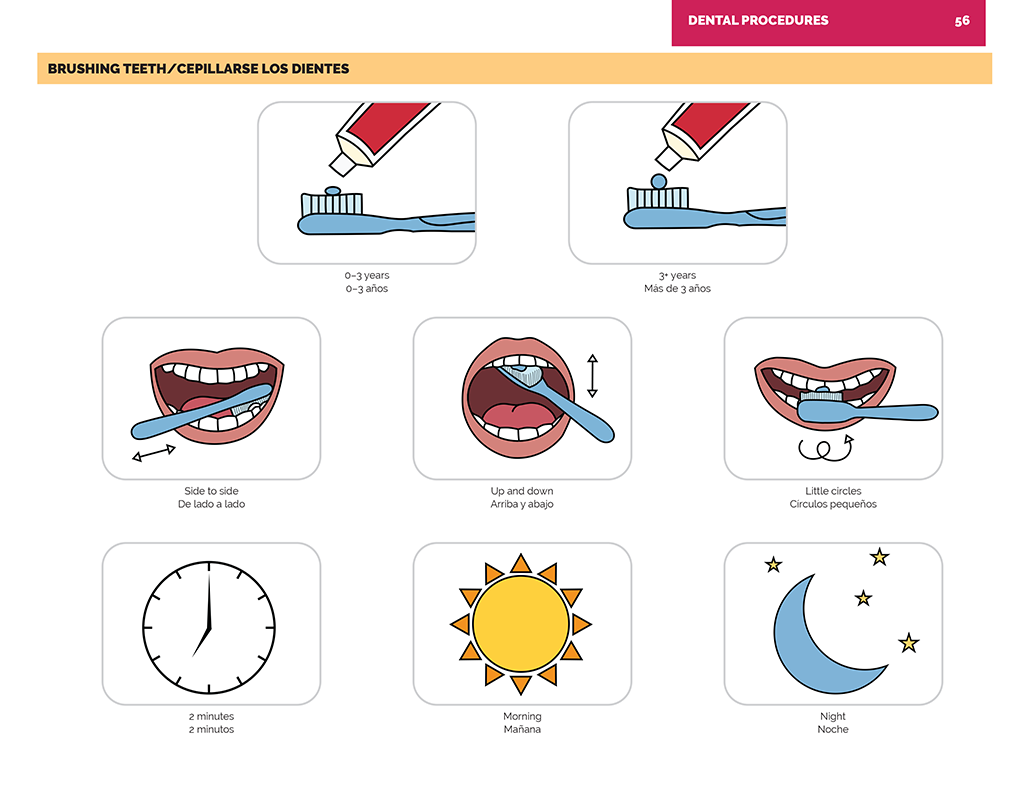 DENTAL PROCEDURES 56

BRUSHING TEETH/CEPILLARSE LOS DIENTES

0–3 years
0–3 años

3+ years
Más de 3 años

Side to side
De lado a lado

Up and down
Arriba y abajo

Little circles
Circulos pequeños

2 minutes
2 minutos

Morning
Mañana

Night
Noche